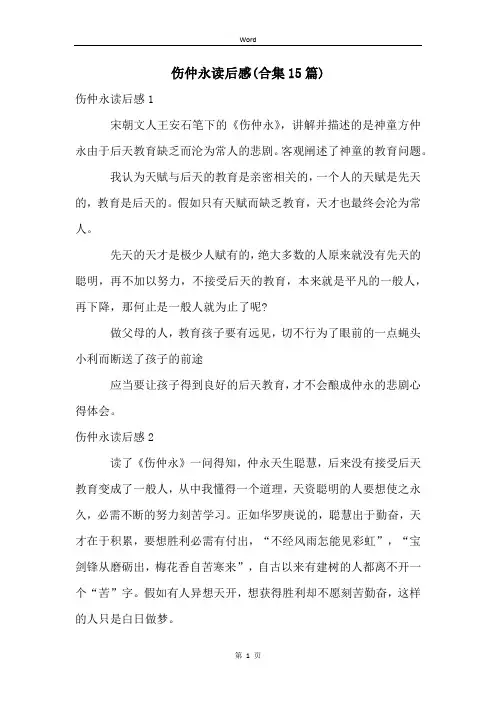 Word

伤仲永读后感(合集15篇)

伤仲永读后感1

宋朝文人王安石笔下的《伤仲永》，讲解并描述的是神童方仲永由于后天教育缺乏而沦为常人的悲剧。客观阐述了神童的教育问题。

我认为天赋与后天的教育是亲密相关的，一个人的天赋是先天的，教育是后天的。假如只有天赋而缺乏教育，天才也最终会沦为常人。

先天的天才是极少人赋有的，绝大多数的人原来就没有先天的聪明，再不加以努力，不接受后天的教育，本来就是平凡的一般人，再下降，那何止是一般人就为止了呢?

做父母的人，教育孩子要有远见，切不行为了眼前的一点蝇头小利而断送了孩子的前途

应当要让孩子得到良好的后天教育，才不会酿成仲永的悲剧心得体会。

伤仲永读后感2

读了《伤仲永》一问得知，仲永天生聪慧，后来没有接受后天教育变成了一般人，从中我懂得一个道理，天资聪明的人要想使之永久，必需不断的努力刻苦学习。正如华罗庚说的，聪慧出于勤奋，天才在于积累，要想胜利必需有付出，“不经风雨怎能见彩虹”，“宝剑锋从磨砺出，梅花香自苦寒来”，自古以来有建树的人都离不开一个“苦”字。假如有人异想天开，想获得胜利却不愿刻苦勤奋，这样的人只是白日做梦。

第 1 页